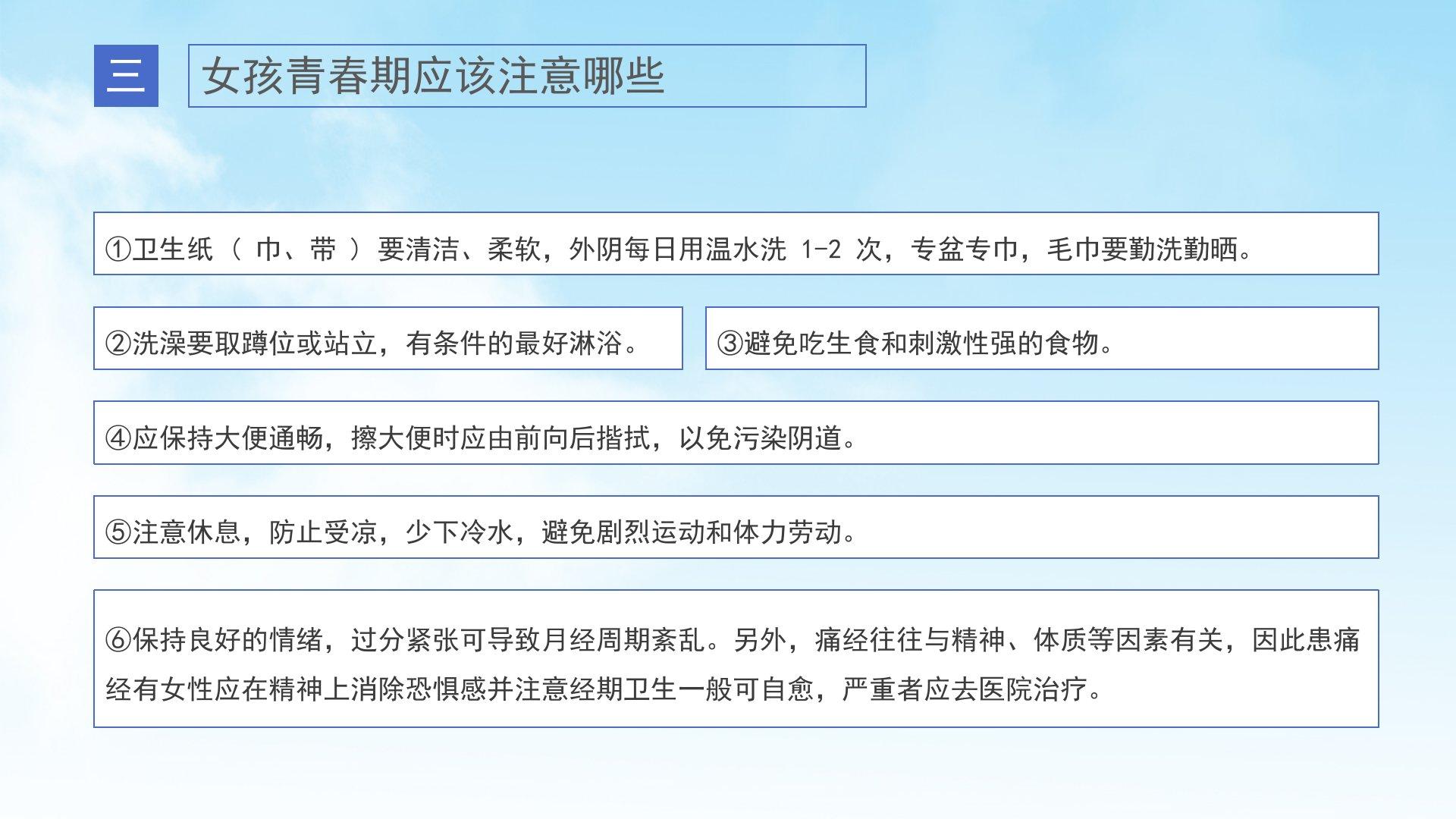 三

女孩青春期应该注意哪些

①卫生纸（巾、带）要清洁、柔软，外阴每日用温水洗1-2次，专盆专巾，毛巾要勤洗勤晒。

②洗澡要取蹲位或站立，有条件的最好淋浴。

③避免吃生食和刺激性强的食物。

④应保持大便通畅，擦大便时应由前向后揩拭，以免污染阴道。

⑤注意休息，防止受凉，少下冷水，避免剧烈运动和体力劳动。

⑥保持良好的情绪，过分紧张可导致月经周期紊乱。另外，痛经往往与精神、体质等因素有关，因此患痛经有女性应在精神上消除恐惧感并注意经期卫生一般可自愈，严重者应去医院治疗。